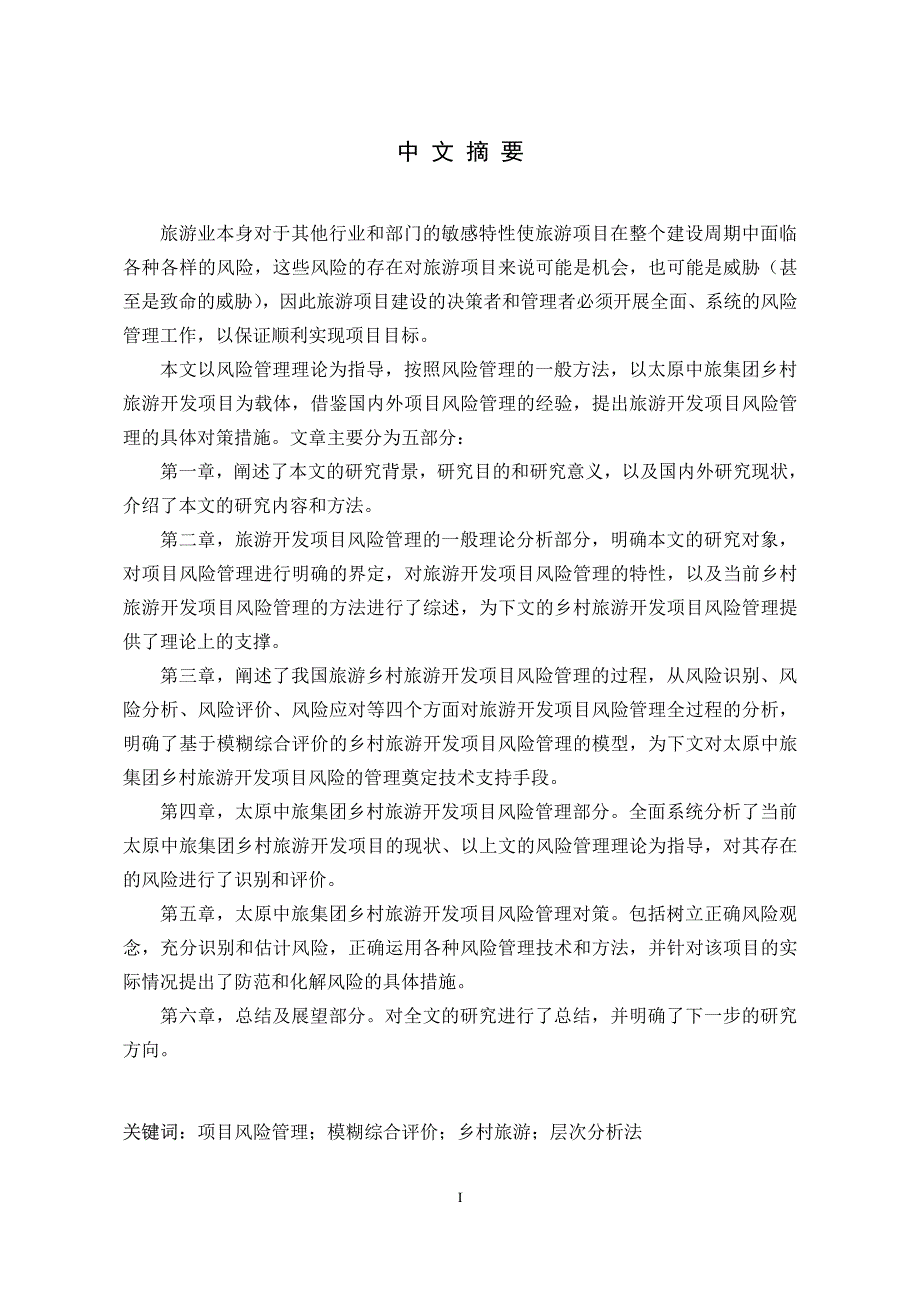 中 文 摘 要

旅游业本身对于其他行业和部门的敏感特性使旅游项目在整个建设周期中面临各种各样的风险，这些风险的存在对旅游项目来说可能是机会，也可能是威胁（甚至是致命的威胁），因此旅游项目建设的决策者和管理者必须开展全面、系统的风险管理工作，以保证顺利实现项目目标。

本文以风险管理理论为指导，按照风险管理的一般方法，以太原中旅集团乡村旅游开发项目为载体，借鉴国内外项目风险管理的经验，提出旅游开发项目风险管理的具体对策措施。文章主要分为五部分：

第一章，阐述了本文的研究背景，研究目的和研究意义，以及国内外研究现状，介绍了本文的研究内容和方法。

第二章，旅游开发项目风险管理的一般理论分析部分，明确本文的研究对象，对项目风险管理进行明确的界定，对旅游开发项目风险管理的特性，以及当前乡村旅游开发项目风险管理的方法进行了综述，为下文的乡村旅游开发项目风险管理提供了理论上的支撑。

第三章，阐述了我国旅游乡村旅游开发项目风险管理的过程，从风险识别、风险分析、风险评价、风险应对等四个方面对旅游开发项目风险管理全过程的分析，明确了基于模糊综合评价的乡村旅游开发项目风险管理的模型，为下文对太原中旅集团乡村旅游开发项目风险的管理奠定技术支持手段。

第四章，太原中旅集团乡村旅游开发项目风险管理部分。全面系统分析了当前太原中旅集团乡村旅游开发项目的现状、以上文的风险管理理论为指导，对其存在的风险进行了识别和评价。

第五章，太原中旅集团乡村旅游开发项目风险管理对策。包括树立正确风险观念，充分识别和估计风险，正确运用各种风险管理技术和方法，并针对该项目的实际情况提出了防范和化解风险的具体措施。

第六章，总结及展望部分。对全文的研究进行了总结，并明确了下一步的研究方向。

关键词：项目风险管理；模糊综合评价；乡村旅游；层次分析法

I